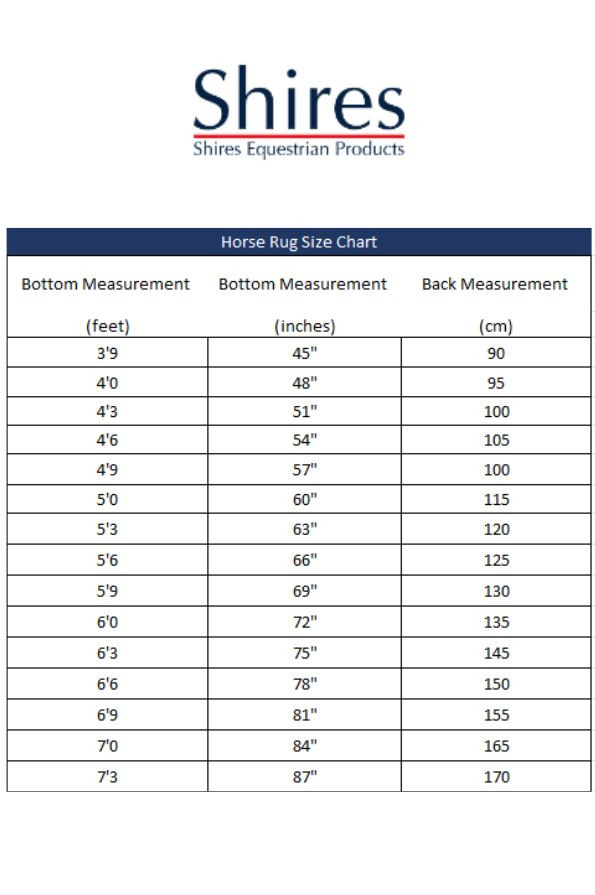 Shires
Shires Equestrian Products

Horse Rug Size Chart

| Bottom Measurement (feet) | Bottom Measurement (inches) | Back Measurement (cm) |
|---|---|---|
| 3'9 | 45" | 90 |
| 4'0 | 48" | 95 |
| 4'3 | 51" | 100 |
| 4'6 | 54" | 105 |
| 4'9 | 57" | 100 |
| 5'0 | 60" | 115 |
| 5'3 | 63" | 120 |
| 5'6 | 66" | 125 |
| 5'9 | 69" | 130 |
| 6'0 | 72" | 135 |
| 6'3 | 75" | 145 |
| 6'6 | 78" | 150 |
| 6'9 | 81" | 155 |
| 7'0 | 84" | 165 |
| 7'3 | 87" | 170 |